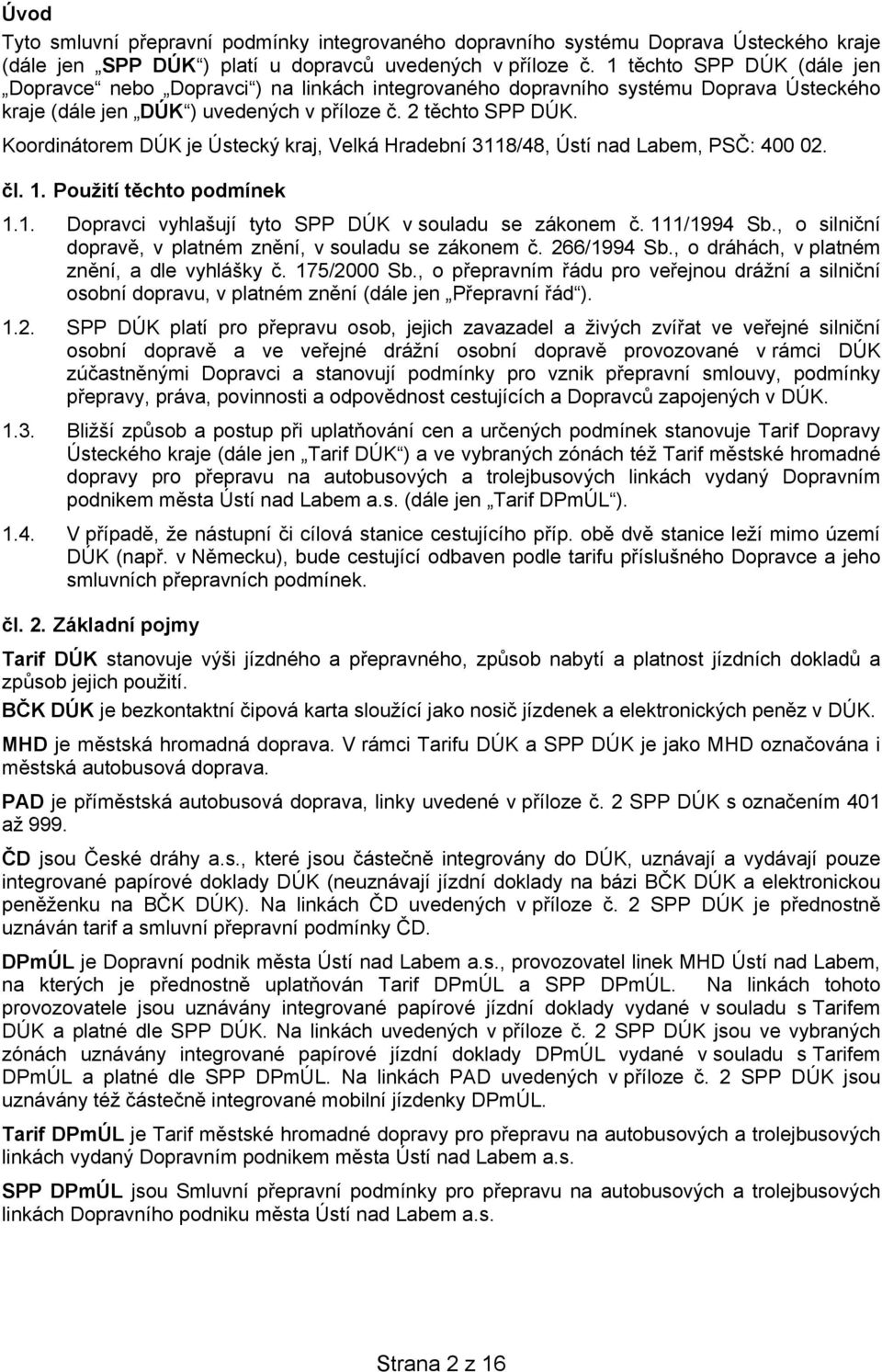 Úvod

Tyto smluvní přepravní podmínky integrovaného dopravního systému Doprava Ústeckého kraje (dále jen „SPP DÚK“) platí u dopravců uvedených v příloze č. 1 těchto SPP DÚK (dále jen „Dopravce“ nebo „Dopravci“) na linkách integrovaného dopravního systému Doprava Ústeckého kraje (dále jen „DÚK“) uvedených v příloze č. 2 těchto SPP DÚK.

Koordinátorem DÚK je Ústecký kraj, Velká Hradební 3118/48, Ústí nad Labem, PSČ: 400 02.

čl. 1. Použití těchto podmínek

1.1. Dopravci vyhlašují tyto SPP DÚK v souladu se zákonem č. 111/1994 Sb., o silniční dopravě, v platném znění, v souladu se zákonem č. 266/1994 Sb., o dráhách, v platném znění, a dle vyhlášky č. 175/2000 Sb., o přepravním řádu pro veřejnou drážní a silniční osobní dopravu, v platném znění (dále jen „Přepravní řád“).

1.2. SPP DÚK platí pro přepravu osob, jejich zavazadel a živých zvířat ve veřejné silniční osobní dopravě a ve veřejné drážní osobní dopravě provozované v rámci DÚK zúčastněnými Dopravci a stanovují podmínky pro vznik přepravní smlouvy, podmínky přepravy, práva, povinnosti a odpovědnost cestujících a Dopravců zapojených v DÚK.

1.3. Bližší způsob a postup při uplatňování cen a určených podmínek stanovuje Tarif Dopravy Ústeckého kraje (dále jen „Tarif DÚK“) a ve vybraných zónách též Tarif městské hromadné dopravy pro přepravu na autobusových a trolejbusových linkách vydaný Dopravním podnikem města Ústí nad Labem a.s. (dále jen „Tarif DPmÚL“).

1.4. V případě, že nástupní či cílová stanice cestujícího příp. obě dvě stanice leží mimo území DÚK (např. v Německu), bude cestující odbaven podle tarifu příslušného Dopravce a jeho smluvních přepravních podmínek.

čl. 2. Základní pojmy

Tarif DÚK stanovuje výši jízdného a přepravného, způsob nabytí a platnost jízdních dokladů a způsob jejich použití.

BČK DÚK je bezkontaktní čipová karta sloužící jako nosič jízdenek a elektronických peněz v DÚK.

MHD je městská hromadná doprava. V rámci Tarifu DÚK a SPP DÚK je jako MHD označována i městská autobusová doprava.

PAD je příměstská autobusová doprava, linky uvedené v příloze č. 2 SPP DÚK s označením 401 až 999.

ČD jsou České dráhy a.s., které jsou částečně integrovány do DÚK, uznávají a vydávají pouze integrované papírové doklady DÚK (neuznávají jízdní doklady na bázi BČK DÚK a elektronickou peněženku na BČK DÚK). Na linkách ČD uvedených v příloze č. 2 SPP DÚK je přednostně uznáván tarif a smluvní přepravní podmínky ČD.

DPmÚL je Dopravní podnik města Ústí nad Labem a.s., provozovatel linek MHD Ústí nad Labem, na kterých je přednostně uplatňován Tarif DPmÚL a SPP DPmÚL. Na linkách tohoto provozovatele jsou uznávány integrované papírové jízdní doklady vydané v souladu s Tarifem DÚK a platné dle SPP DÚK. Na linkách uvedených v příloze č. 2 SPP DÚK jsou ve vybraných zónách uznávány integrované papírové jízdní doklady DPmÚL vydané v souladu s Tarifem DPmÚL a platné dle SPP DPmÚL. Na linkách PAD uvedených v příloze č. 2 SPP DÚK jsou uznávány též částečně integrované mobilní jízdenky DPmÚL.

Tarif DPmÚL je Tarif městské hromadné dopravy pro přepravu na autobusových a trolejbusových linkách vydaný Dopravním podnikem města Ústí nad Labem a.s.

SPP DPmÚL jsou Smluvní přepravní podmínky pro přepravu na autobusových a trolejbusových linkách Dopravního podniku města Ústí nad Labem a.s.

Strana 2 z 16